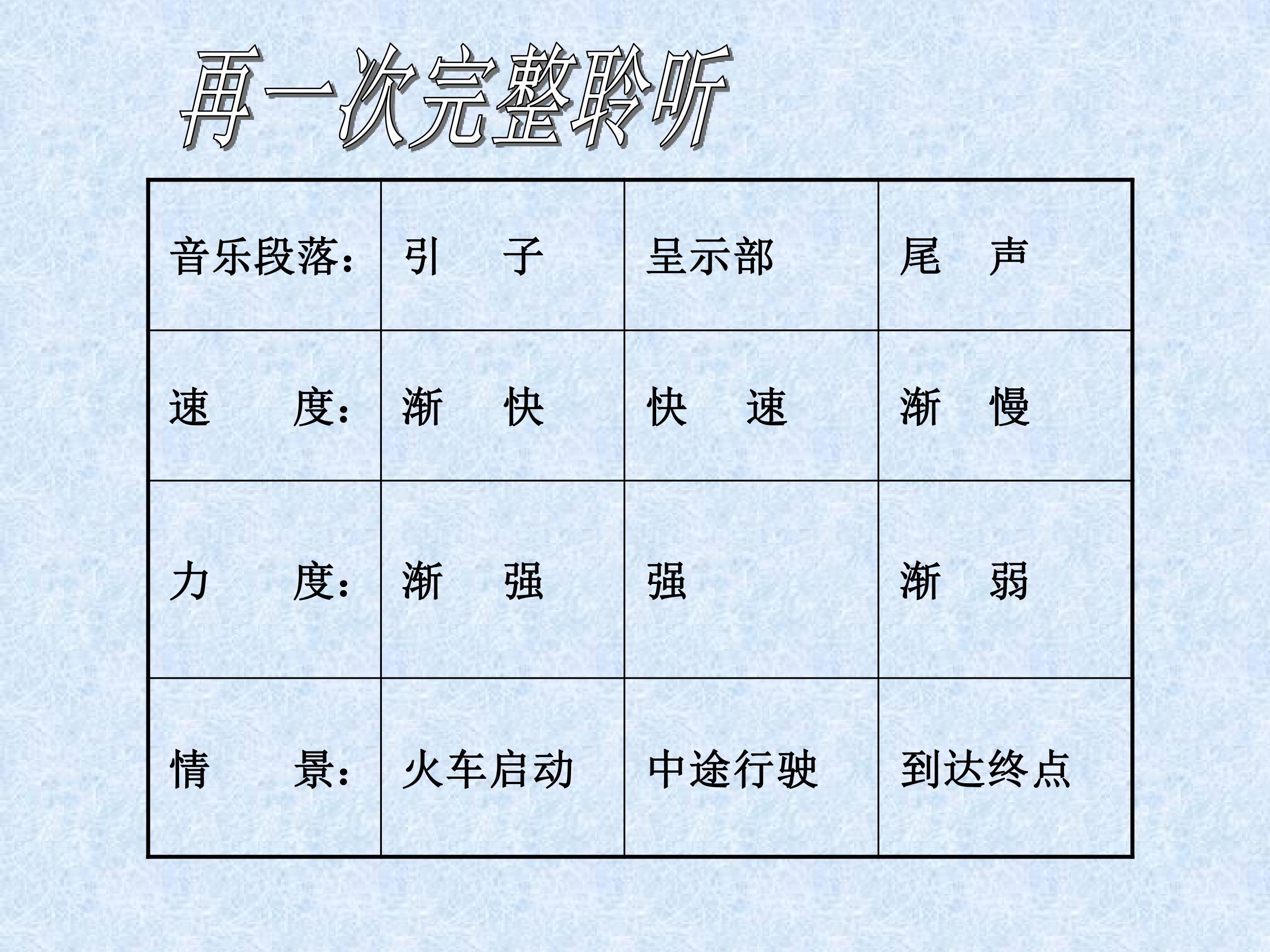 再一次完整聆听

| 音乐段落: | 引 子 | 呈示部 | 尾 声 |
|---|---|---|---|
| 速 度: | 渐 快 | 快 速 | 渐 慢 |
| 力 度: | 渐 强 | 强 | 渐 弱 |
| 情 景: | 火车启动 | 中途行驶 | 到达终点 |